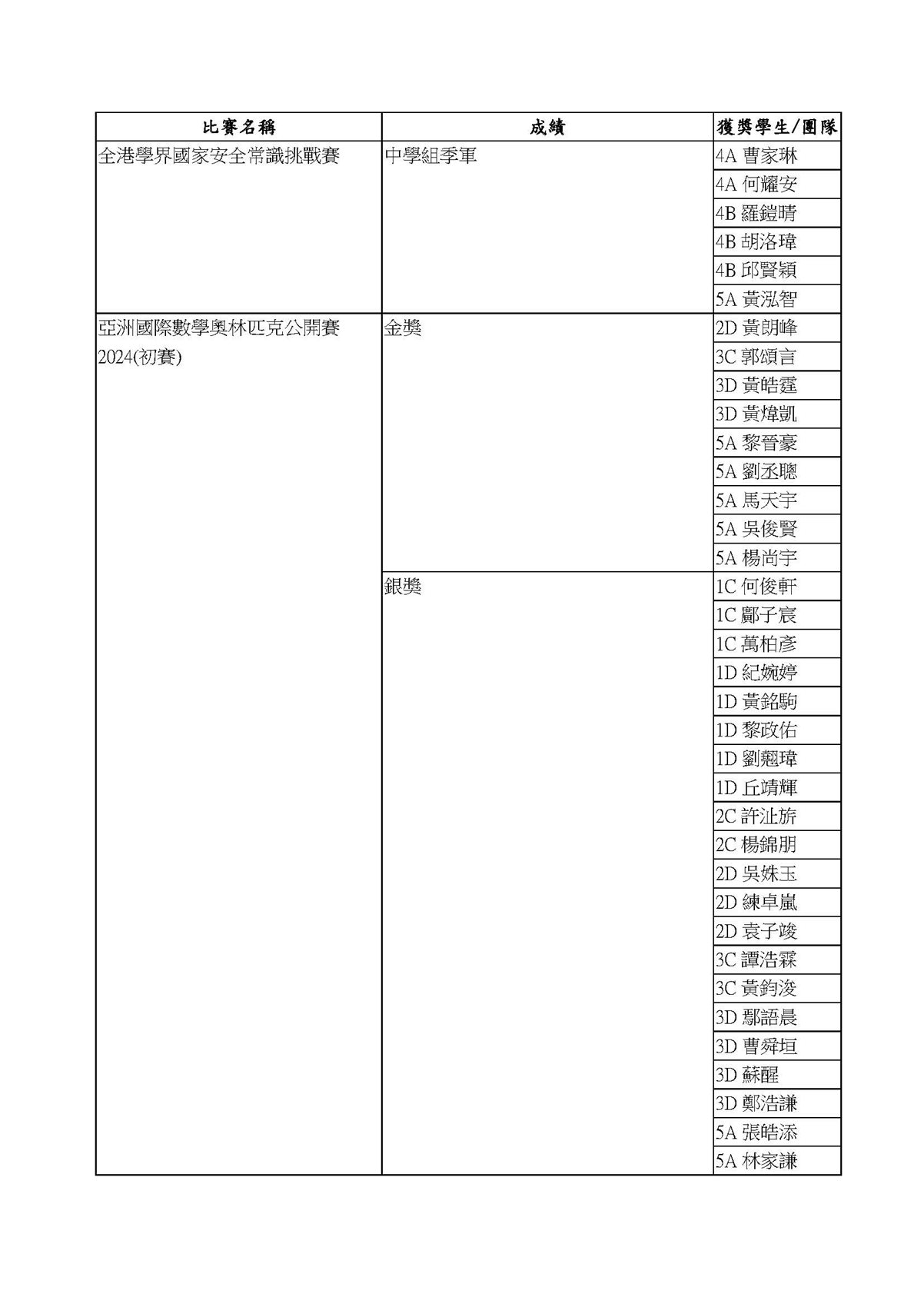 | 比賽名稱 | 成績 | 獲獎學生/團隊 |
|---|---|---|
| 全港學界國家安全常識挑戰賽 | 中學組季軍 | 4A 曹家琳 |
| | | 4A 何耀安 |
| | | 4B 羅鎧晴 |
| | | 4B 胡洛瑋 |
| | | 4B 邱賢穎 |
| | | 5A 黃泓智 |
| 亞洲國際數學奧林匹克公開賽 2024(初賽) | 金獎 | 2D 黃朗峰 |
| | | 3C 郭頌言 |
| | | 3D 黃皓霆 |
| | | 3D 黃煒凱 |
| | | 5A 黎晉豪 |
| | | 5A 劉丞聰 |
| | | 5A 馬天宇 |
| | | 5A 吳俊賢 |
| | | 5A 楊尚宇 |
| | 銀獎 | 1C 何俊軒 |
| | | 1C 鄺子宸 |
| | | 1C 萬柏彥 |
| | | 1D 紀婉婷 |
| | | 1D 黃銘駒 |
| | | 1D 黎政佑 |
| | | 1D 劉翹瑋 |
| | | 1D 丘靖輝 |
| | | 2C 許沚旂 |
| | | 2C 楊錦朋 |
| | | 2D 吳姝玉 |
| | | 2D 練卓嵐 |
| | | 2D 袁子竣 |
| | | 3C 譚浩霖 |
| | | 3C 黃鈞浚 |
| | | 3D 鄢語晨 |
| | | 3D 曹舜垣 |
| | | 3D 蘇醒 |
| | | 3D 鄭浩謙 |
| | | 5A 張皓添 |
| | | 5A 林家謙 |